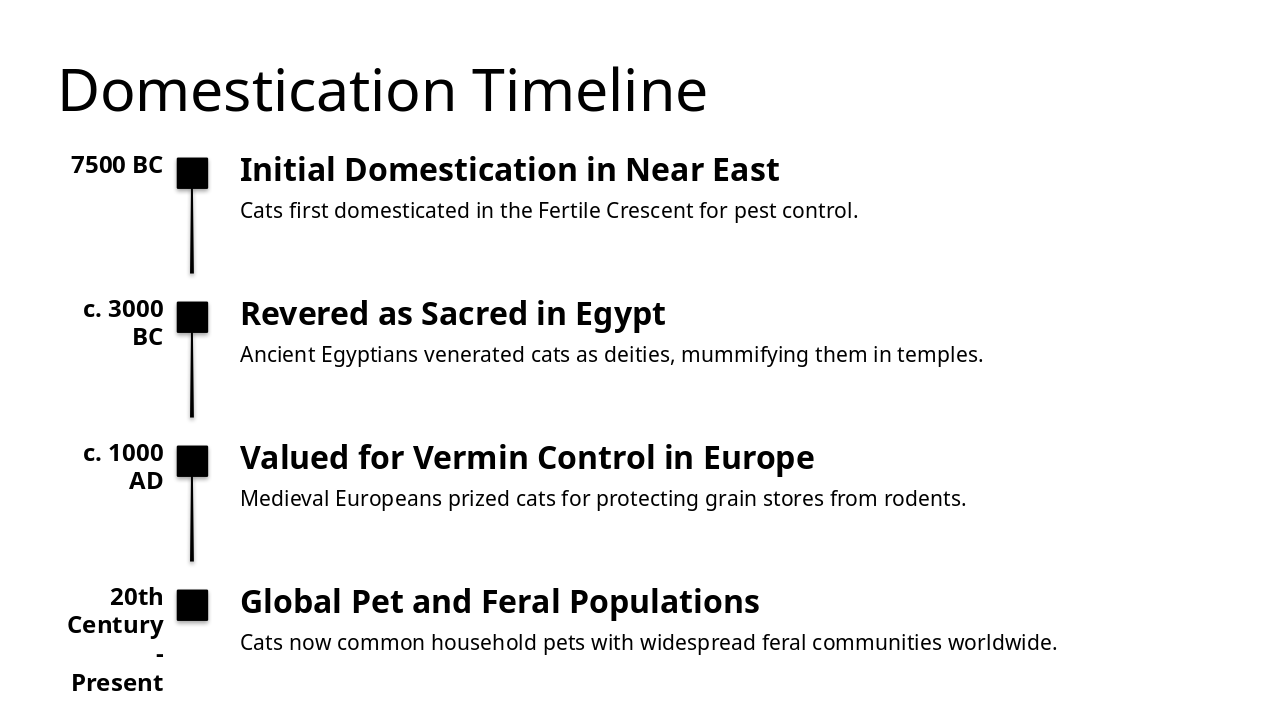 Domestication Timeline

7500 BC

Initial Domestication in Near East

Cats first domesticated in the Fertile Crescent for pest control.

c. 3000 BC

Revered as Sacred in Egypt

Ancient Egyptians venerated cats as deities, mummifying them in temples.

c. 1000 AD

Valued for Vermin Control in Europe

Medieval Europeans prized cats for protecting grain stores from rodents.

20th Century - Present

Global Pet and Feral Populations

Cats now common household pets with widespread feral communities worldwide.